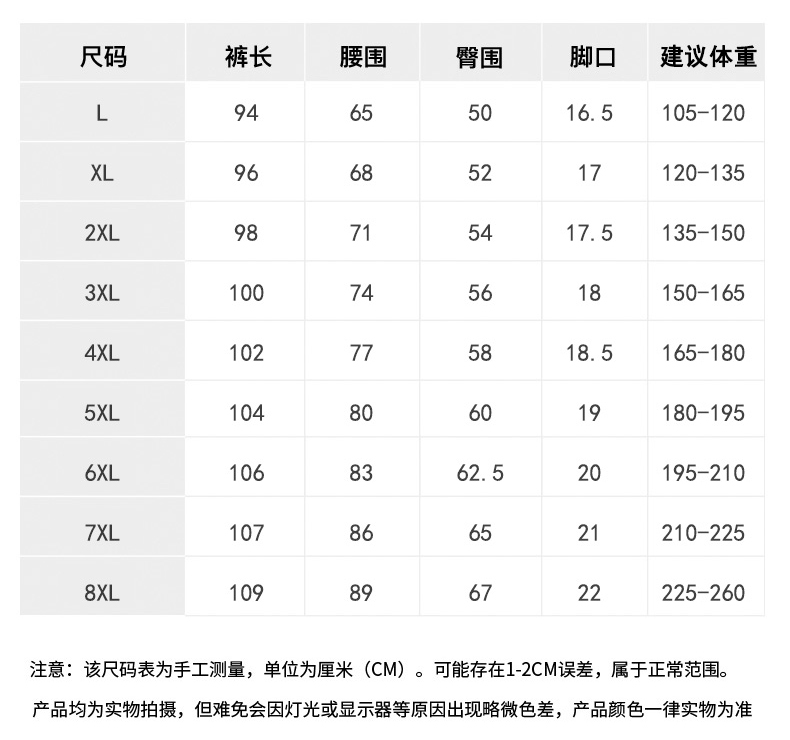 | 尺码 | 裤长 | 腰围 | 臀围 | 脚口 | 建议体重 |
|---|---|---|---|---|---|
| L | 94 | 65 | 50 | 16.5 | 105-120 |
| XL | 96 | 68 | 52 | 17 | 120-135 |
| 2XL | 98 | 71 | 54 | 17.5 | 135-150 |
| 3XL | 100 | 74 | 56 | 18 | 150-165 |
| 4XL | 102 | 77 | 58 | 18.5 | 165-180 |
| 5XL | 104 | 80 | 60 | 19 | 180-195 |
| 6XL | 106 | 83 | 62.5 | 20 | 195-210 |
| 7XL | 107 | 86 | 65 | 21 | 210-225 |
| 8XL | 109 | 89 | 67 | 22 | 225-260 |

注意：该尺码表为手工测量，单位为厘米（CM）。可能存在1-2CM误差，属于正常范围。

产品均为实物拍摄，但难免会因灯光或显示器等原因出现略微色差，产品颜色一律实物为准